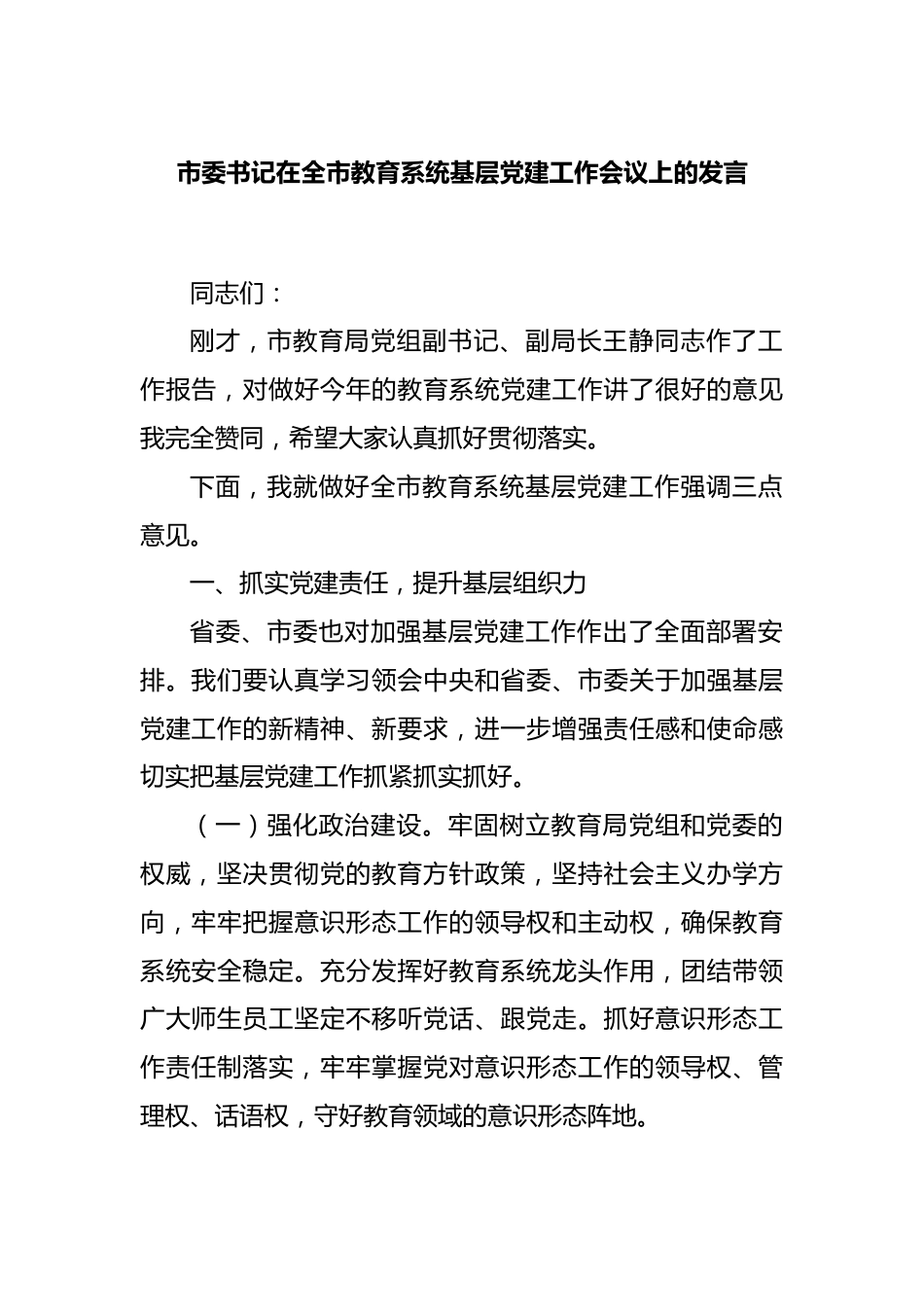 市委书记在全市教育系统基层党建工作会议上的发言

同志们：

刚才，市教育局党组副书记、副局长王静同志作了工作报告，对做好今年的教育系统党建工作讲了很好的意见我完全赞同，希望大家认真抓好贯彻落实。

下面，我就做好全市教育系统基层党建工作强调三点意见。

一、抓实党建责任，提升基层组织力

省委、市委也对加强基层党建工作作出了全面部署安排。我们要认真学习领会中央和省委、市委关于加强基层党建工作的新精神、新要求，进一步增强责任感和使命感切实把基层党建工作抓紧抓实抓好。

（一）强化政治建设。牢固树立教育局党组和党委的权威，坚决贯彻党的教育方针政策，坚持社会主义办学方向，牢牢把握意识形态工作的领导权和主动权，确保教育系统安全稳定。充分发挥好教育系统龙头作用，团结带领广大师生员工坚定不移听党话、跟党走。抓好意识形态工作责任制落实，牢牢掌握党对意识形态工作的领导权、管理权、话语权，守好教育领域的意识形态阵地。